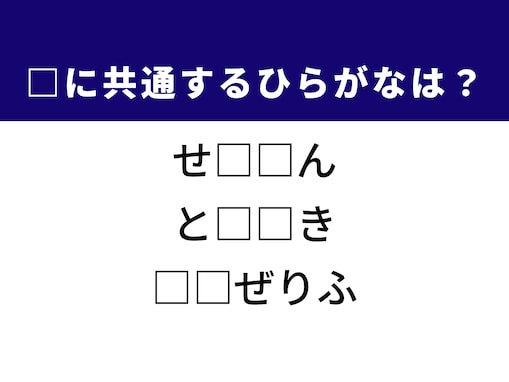 □に共通するひらがなは？

せ□□ん

と□□き

□□ぜりふ